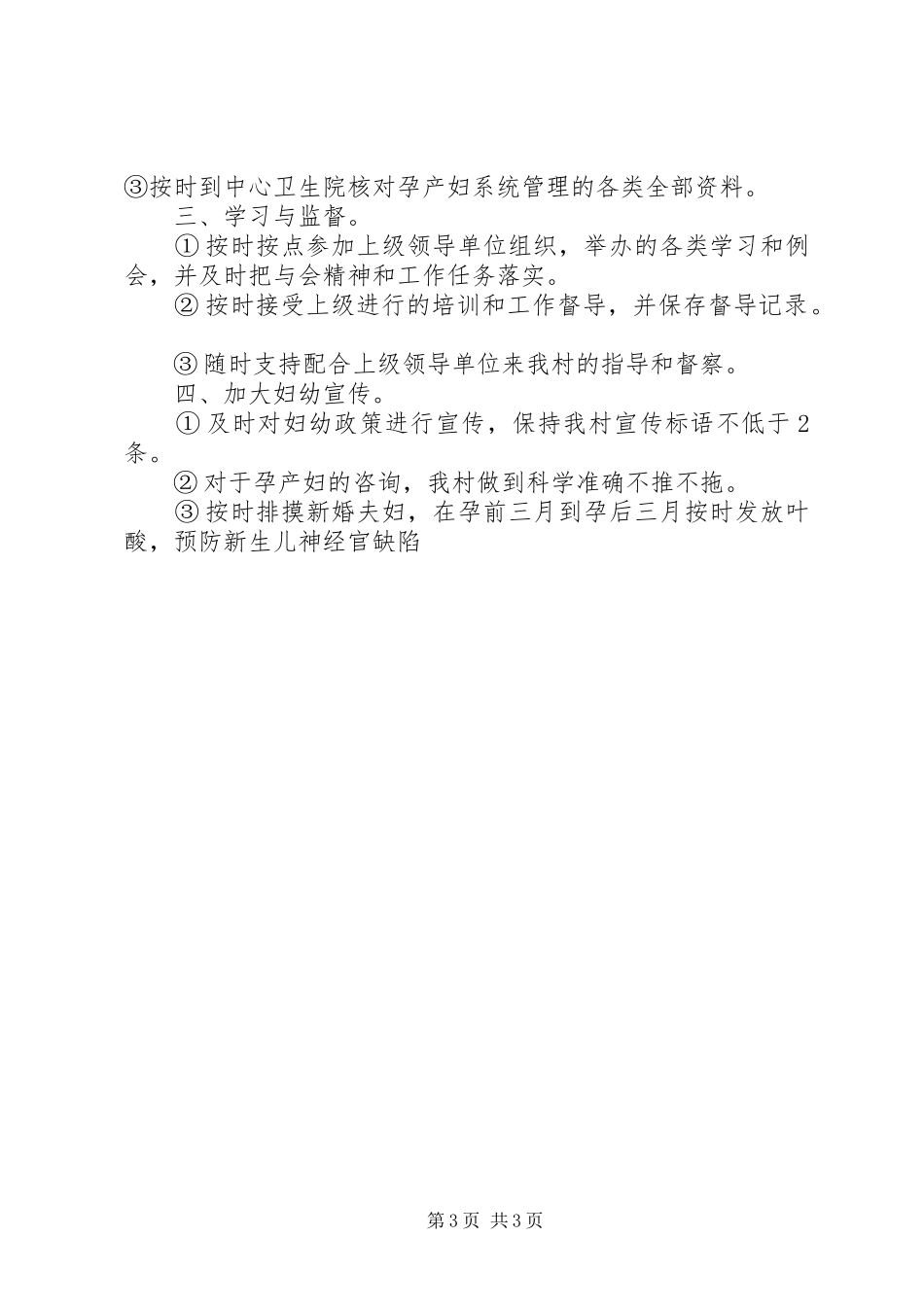 ③按时到中心卫生院核对孕产妇系统管理的各类全部资料。

三、学习与监督。

①按时按点参加上级领导单位组织，举办的各类学习和例会，并及时把与会精神和工作任务落实。

②按时接受上级进行的培训和工作督导，并保存督导记录。

③随时支持配合上级领导单位来我村的指导和督察。

四、加大妇幼宣传。

①及时对妇幼政策进行宣传，保持我村宣传标语不低于2条。

②对于孕产妇的咨询，我村做到科学准确不推不拖。

③按时排摸新婚夫妇，在孕前三月到孕后三月按时发放叶酸，预防新生儿神经官缺陷

第3页 共3页